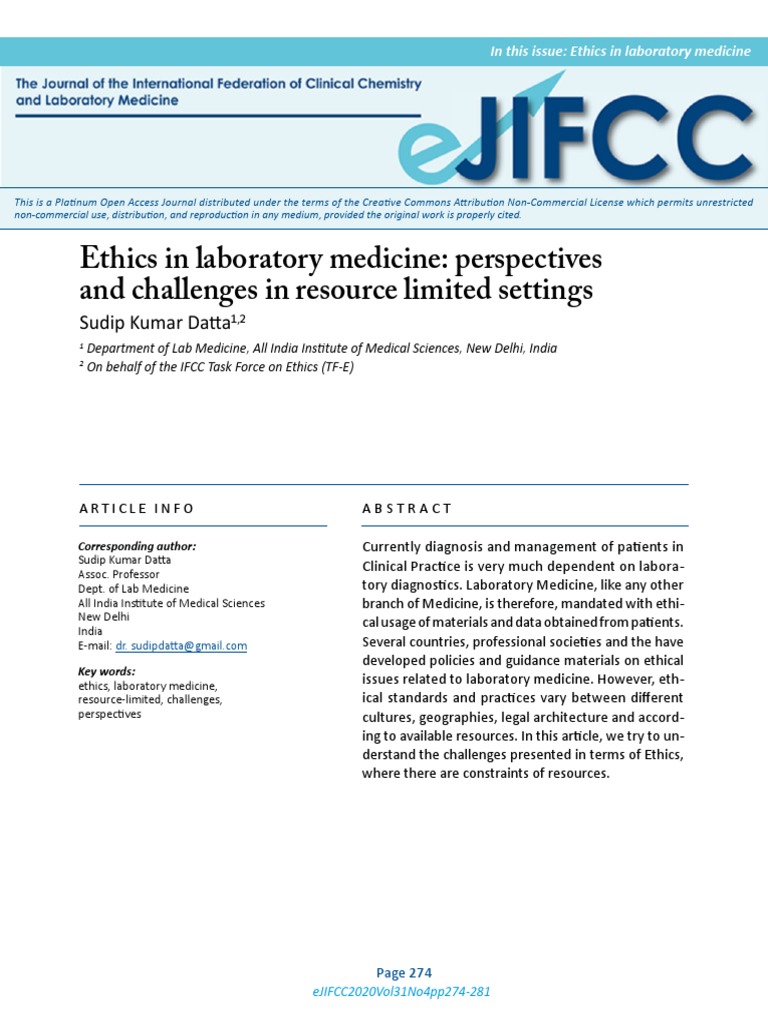 In this issue: Ethics in laboratory medicine

The Journal of the International Federation of Clinical Chemistry and Laboratory Medicine

eJIFCC

This is a Platinum Open Access Journal distributed under the terms of the Creative Commons Attribution Non-Commercial License which permits unrestricted non-commercial use, distribution, and reproduction in any medium, provided the original work is properly cited.

Ethics in laboratory medicine: perspectives and challenges in resource limited settings

Sudip Kumar Datta$^{1,2}$

$^1$ Department of Lab Medicine, All India Institute of Medical Sciences, New Delhi, India
$^2$ On behalf of the IFCC Task Force on Ethics (TF-E)

ARTICLE INFO

Corresponding author:
Sudip Kumar Datta
Assoc. Professor
Dept. of Lab Medicine
All India Institute of Medical Sciences
New Delhi
India
E-mail: dr. sudipdatta@gmail.com

Key words:
ethics, laboratory medicine, resource-limited, challenges, perspectives

ABSTRACT

Currently diagnosis and management of patients in Clinical Practice is very much dependent on laboratory diagnostics. Laboratory Medicine, like any other branch of Medicine, is therefore, mandated with ethical usage of materials and data obtained from patients. Several countries, professional societies and the have developed policies and guidance materials on ethical issues related to laboratory medicine. However, ethical standards and practices vary between different cultures, geographies, legal architecture and according to available resources. In this article, we try to understand the challenges presented in terms of Ethics, where there are constraints of resources.

Page 274
eJIFCC2020Vol31No4pp274-281